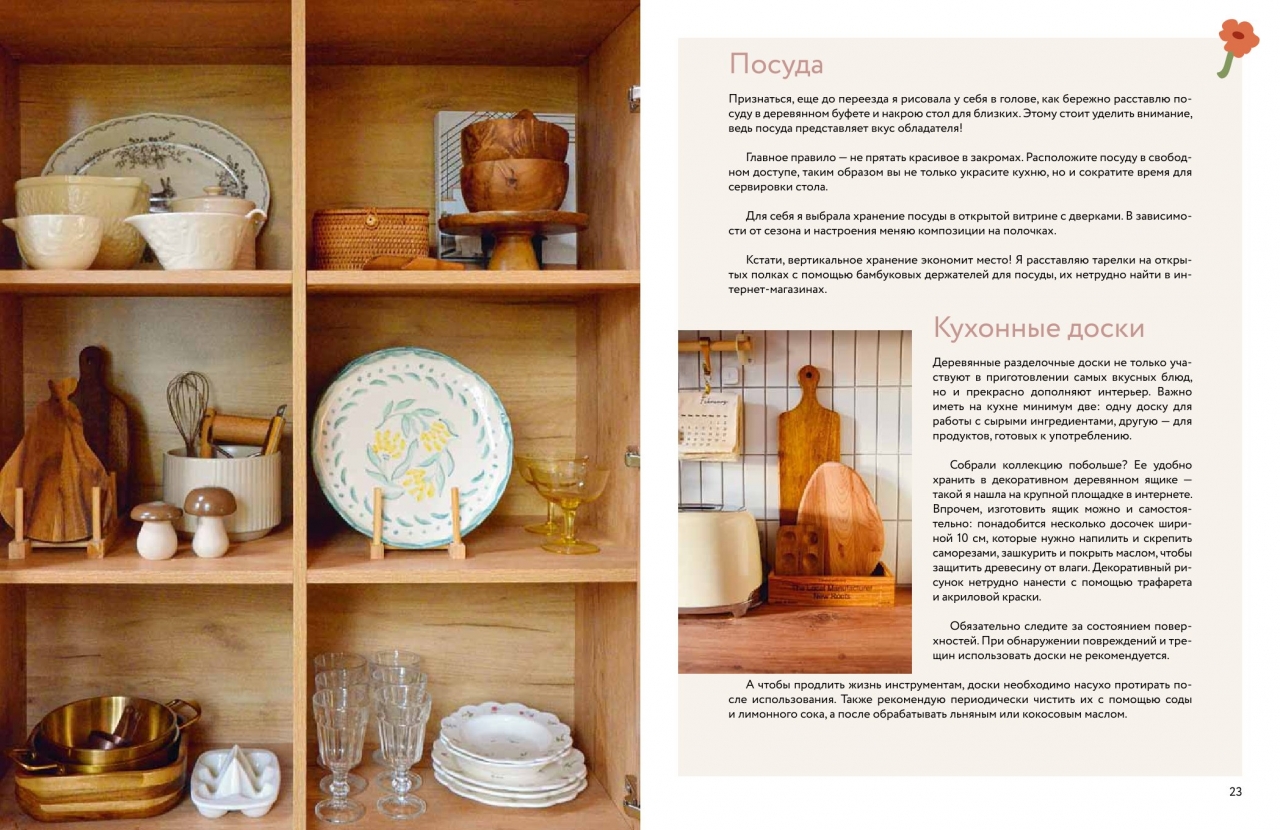 Посуда

Признаться, еще до переезда я рисовала у себя в голове, как бережно расставлю посуду в деревянном буфете и накрою стол для близких. Этому стоит уделить внимание, ведь посуда представляет вкус обладателя!

Главное правило — не прятать красивое в закромах. Расположите посуду в свободном доступе, таким образом вы не только украсите кухню, но и сократите время для сервировки стола.

Для себя я выбрала хранение посуды в открытой витрине с дверками. В зависимости от сезона и настроения меняю композиции на полочках.

Кстати, вертикальное хранение экономит место! Я расставляю тарелки на открытых полках с помощью бамбуковых держателей для посуды, их нетрудно найти в интернет-магазинах.

Кухонные доски

Деревянные разделочные доски не только участвуют в приготовлении самых вкусных блюд, но и прекрасно дополняют интерьер. Важно иметь на кухне минимум две: одну доску для работы с сырыми ингредиентами, другую — для продуктов, готовых к употреблению.

Собрали коллекцию побольше? Ее удобно хранить в декоративном деревянном ящике — такой я нашла на крупной площадке в интернете. Впрочем, изготовить ящик можно и самостоятельно: понадобится несколько досочек шириной 10 см, которые нужно напилить и скрепить саморезами, зашкурить и покрыть маслом, чтобы защитить древесину от влаги. Декоративный рисунок нетрудно нанести с помощью трафарета и акриловой краски.

Обязательно следите за состоянием поверхностей. При обнаружении повреждений и трещин использовать доски не рекомендуется.

А чтобы продлить жизнь инструментам, доски необходимо насухо протирать после использования. Также рекомендую периодически чистить их с помощью соды и лимонного сока, а после обрабатывать льняным или кокосовым маслом.

23